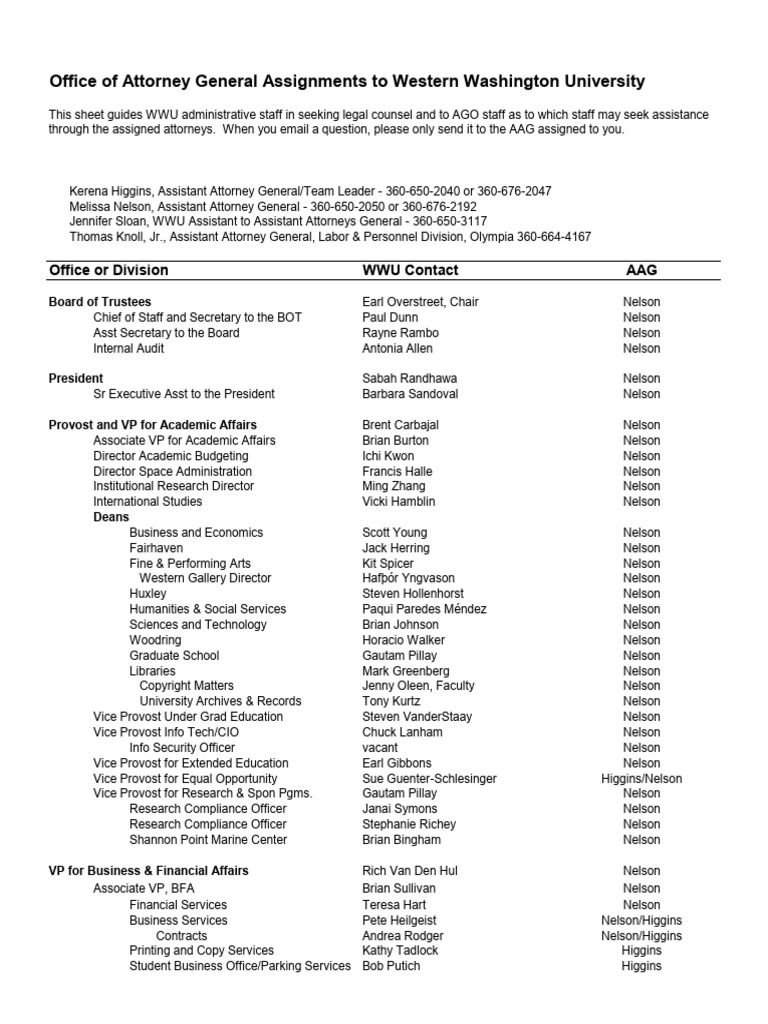 Office of Attorney General Assignments to Western Washington University

This sheet guides WWU administrative staff in seeking legal counsel and to AGO staff as to which staff may seek assistance through the assigned attorneys. When you email a question, please only send it to the AAG assigned to you.

Kerena Higgins, Assistant Attorney General/Team Leader - 360-650-2040 or 360-676-2047
Melissa Nelson, Assistant Attorney General - 360-650-2050 or 360-676-2192
Jennifer Sloan, WWU Assistant to Assistant Attorneys General - 360-650-3117
Thomas Knoll, Jr., Assistant Attorney General, Labor & Personnel Division, Olympia 360-664-4167

| Office or Division | WWU Contact | AAG |
|---|---|---|
| Board of Trustees | Earl Overstreet, Chair | Nelson |
| Chief of Staff and Secretary to the BOT | Paul Dunn | Nelson |
| Asst Secretary to the Board | Rayne Rambo | Nelson |
| Internal Audit | Antonia Allen | Nelson |
| President | Sabah Randhawa | Nelson |
| Sr Executive Asst to the President | Barbara Sandoval | Nelson |
| Provost and VP for Academic Affairs | Brent Carbajal | Nelson |
| Associate VP for Academic Affairs | Brian Burton | Nelson |
| Director Academic Budgeting | Ichi Kwon | Nelson |
| Director Space Administration | Francis Halle | Nelson |
| Institutional Research Director | Ming Zhang | Nelson |
| International Studies | Vicki Hamblin | Nelson |
| Deans | | |
| Business and Economics | Scott Young | Nelson |
| Fairhaven | Jack Herring | Nelson |
| Fine & Performing Arts | Kit Spicer | Nelson |
| Western Gallery Director | Hafþór Yngvason | Nelson |
| Huxley | Steven Hollenhorst | Nelson |
| Humanities & Social Services | Paqui Paredes Méndez | Nelson |
| Sciences and Technology | Brian Johnson | Nelson |
| Woodring | Horacio Walker | Nelson |
| Graduate School | Gautam Pillay | Nelson |
| Libraries | Mark Greenberg | Nelson |
| Copyright Matters | Jenny Oleen, Faculty | Nelson |
| University Archives & Records | Tony Kurtz | Nelson |
| Vice Provost Under Grad Education | Steven VanderStaay | Nelson |
| Vice Provost Info Tech/CIO | Chuck Lanham | Nelson |
| Info Security Officer | vacant | Nelson |
| Vice Provost for Extended Education | Earl Gibbons | Nelson |
| Vice Provost for Equal Opportunity | Sue Guenter-Schlesinger | Higgins/Nelson |
| Vice Provost for Research & Spon Pgms. | Gautam Pillay | Nelson |
| Research Compliance Officer | Janai Symons | Nelson |
| Research Compliance Officer | Stephanie Richey | Nelson |
| Shannon Point Marine Center | Brian Bingham | Nelson |
| VP for Business & Financial Affairs | Rich Van Den Hul | Nelson |
| Associate VP, BFA | Brian Sullivan | Nelson |
| Financial Services | Teresa Hart | Nelson |
| Business Services | Pete Heilgeist | Nelson/Higgins |
| Contracts | Andrea Rodger | Nelson/Higgins |
| Printing and Copy Services | Kathy Tadlock | Higgins |
| Student Business Office/Parking Services | Bob Putich | Higgins |